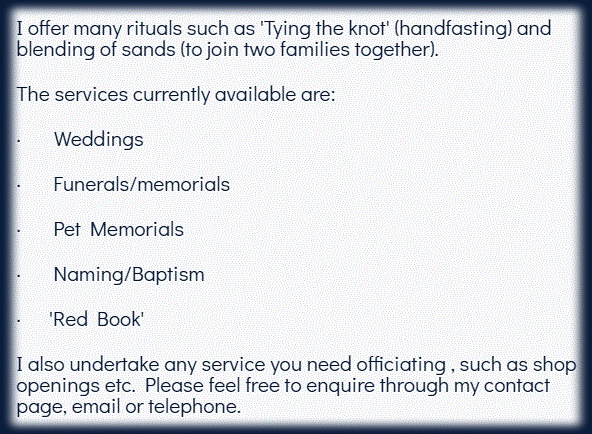 I offer many rituals such as 'Tying the knot' (handfasting) and blending of sands (to join two families together).

The services currently available are:

· Weddings

· Funerals/memorials

· Pet Memorials

· Naming/Baptism

· 'Red Book'

I also undertake any service you need officiating , such as shop openings etc. Please feel free to enquire through my contact page, email or telephone.